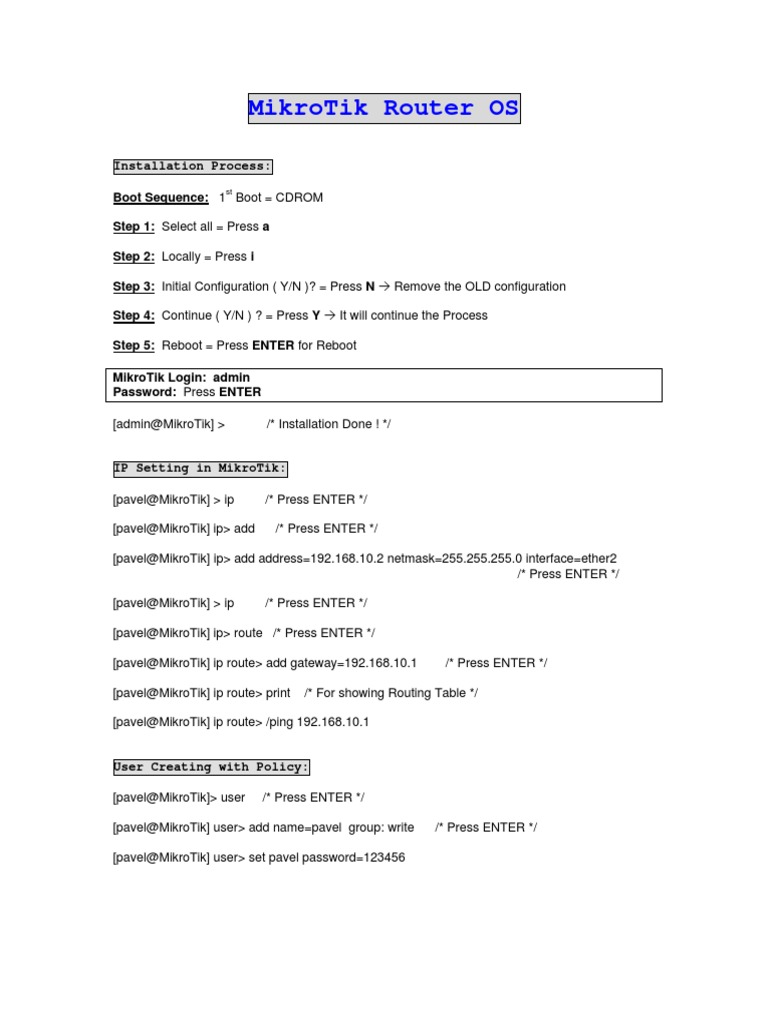 MikroTik Router OS

Installation Process:

Boot Sequence: 1$^{st}$ Boot = CDROM

Step 1: Select all = Press a

Step 2: Locally = Press i

Step 3: Initial Configuration ( Y/N )? = Press N → Remove the OLD configuration

Step 4: Continue ( Y/N ) ? = Press Y → It will continue the Process

Step 5: Reboot = Press ENTER for Reboot

MikroTik Login: admin
Password: Press ENTER

[admin@MikroTik] > /* Installation Done ! */

IP Setting in MikroTik:

[pavel@MikroTik] > ip /* Press ENTER */

[pavel@MikroTik] ip> add /* Press ENTER */

[pavel@MikroTik] ip> add address=192.168.10.2 netmask=255.255.255.0 interface=ether2 /* Press ENTER */

[pavel@MikroTik] > ip /* Press ENTER */

[pavel@MikroTik] ip> route /* Press ENTER */

[pavel@MikroTik] ip route> add gateway=192.168.10.1 /* Press ENTER */

[pavel@MikroTik] ip route> print /* For showing Routing Table */

[pavel@MikroTik] ip route> /ping 192.168.10.1

User Creating with Policy:

[pavel@MikroTik]> user /* Press ENTER */

[pavel@MikroTik] user> add name=pavel group: write /* Press ENTER */

[pavel@MikroTik] user> set pavel password=123456